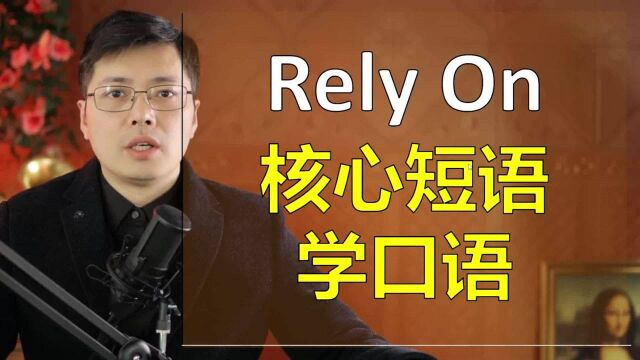 Rely On
核心短语
学口语